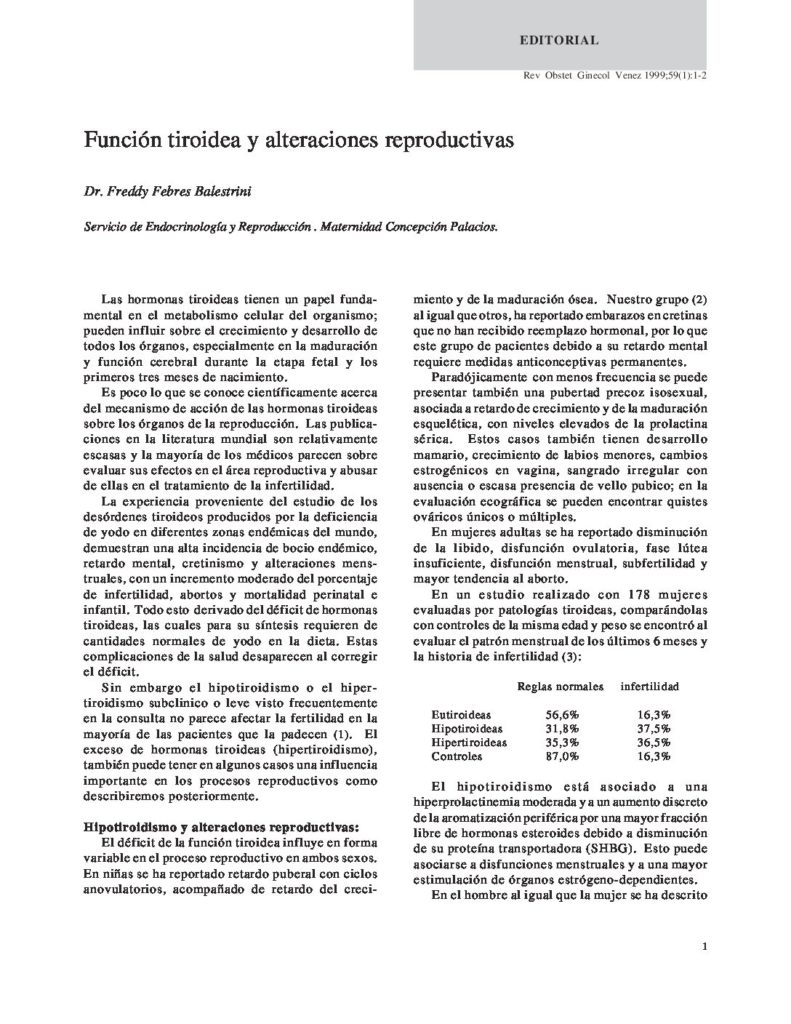 EDITORIAL

Rev Obstet Ginecol Venez 1999;59(1):1-2

Función tiroidea y alteraciones reproductivas

Dr. Freddy Febres Balestrini

Servicio de Endocrinología y Reproducción . Maternidad Concepción Palacios.

Las hormonas tiroideas tienen un papel fundamental en el metabolismo celular del organismo; pueden influir sobre el crecimiento y desarrollo de todos los órganos, especialmente en la maduración y función cerebral durante la etapa fetal y los primeros tres meses de nacimiento.

Es poco lo que se conoce científicamente acerca del mecanismo de acción de las hormonas tiroideas sobre los órganos de la reproducción. Las publicaciones en la literatura mundial son relativamente escasas y la mayoría de los médicos parecen sobre evaluar sus efectos en el área reproductiva y abusar de ellas en el tratamiento de la infertilidad.

La experiencia proveniente del estudio de los desórdenes tiroideos producidos por la deficiencia de yodo en diferentes zonas endémicas del mundo, demuestran una alta incidencia de bocio endémico, retardo mental, cretinismo y alteraciones menstruales, con un incremento moderado del porcentaje de infertilidad, abortos y mortalidad perinatal e infantil. Todo esto derivado del déficit de hormonas tiroideas, las cuales para su síntesis requieren de cantidades normales de yodo en la dieta. Estas complicaciones de la salud desaparecen al corregir el déficit.

Sin embargo el hipotiroidismo o el hipertiroidismo subclínico o leve visto frecuentemente en la consulta no parece afectar la fertilidad en la mayoría de las pacientes que la padecen (1). El exceso de hormonas tiroideas (hipertiroidismo), también puede tener en algunos casos una influencia importante en los procesos reproductivos como describiremos posteriormente.

Hipotiroidismo y alteraciones reproductivas:

El déficit de la función tiroidea influye en forma variable en el proceso reproductivo en ambos sexos. En niñas se ha reportado retardo puberal con ciclos anovulatorios, acompañado de retardo del crecimiento y de la maduración ósea. Nuestro grupo (2) al igual que otros, ha reportado embarazos en cretinas que no han recibido reemplazo hormonal, por lo que este grupo de pacientes debido a su retardo mental requiere medidas anticonceptivas permanentes.

Paradójicamente con menos frecuencia se puede presentar también una pubertad precoz isosexual, asociada a retardo de crecimiento y de la maduración esquelética, con niveles elevados de la prolactina sérica. Estos casos también tienen desarrollo mamario, crecimiento de labios menores, cambios estrogénicos en vagina, sangrado irregular con ausencia o escasa presencia de vello pubico; en la evaluación ecográfica se pueden encontrar quistes ováricos únicos o múltiples.

En mujeres adultas se ha reportado disminución de la libido, disfunción ovulatoria, fase lútea insuficiente, disfunción menstrual, subfertilidad y mayor tendencia al aborto.

En un estudio realizado con 178 mujeres evaluadas por patologías tiroideas, comparándolas con controles de la misma edad y peso se encontró al evaluar el patrón menstrual de los últimos 6 meses y la historia de infertilidad (3):

| | Reglas normales | infertilidad |
|---|---|---|
| Eutiroideas | 56,6% | 16,3% |
| Hipotiroideas | 31,8% | 37,5% |
| Hipertiroideas | 35,3% | 36,5% |
| Controles | 87,0% | 16,3% |

El hipotiroidismo está asociado a una hiperprolactinemia moderada y a un aumento discreto de la aromatización periférica por una mayor fracción libre de hormonas esteroides debido a disminución de su proteína transportadora (SHBG). Esto puede asociarse a disfunciones menstruales y a una mayor estimulación de órganos estrógeno-dependientes.

En el hombre al igual que la mujer se ha descrito

1